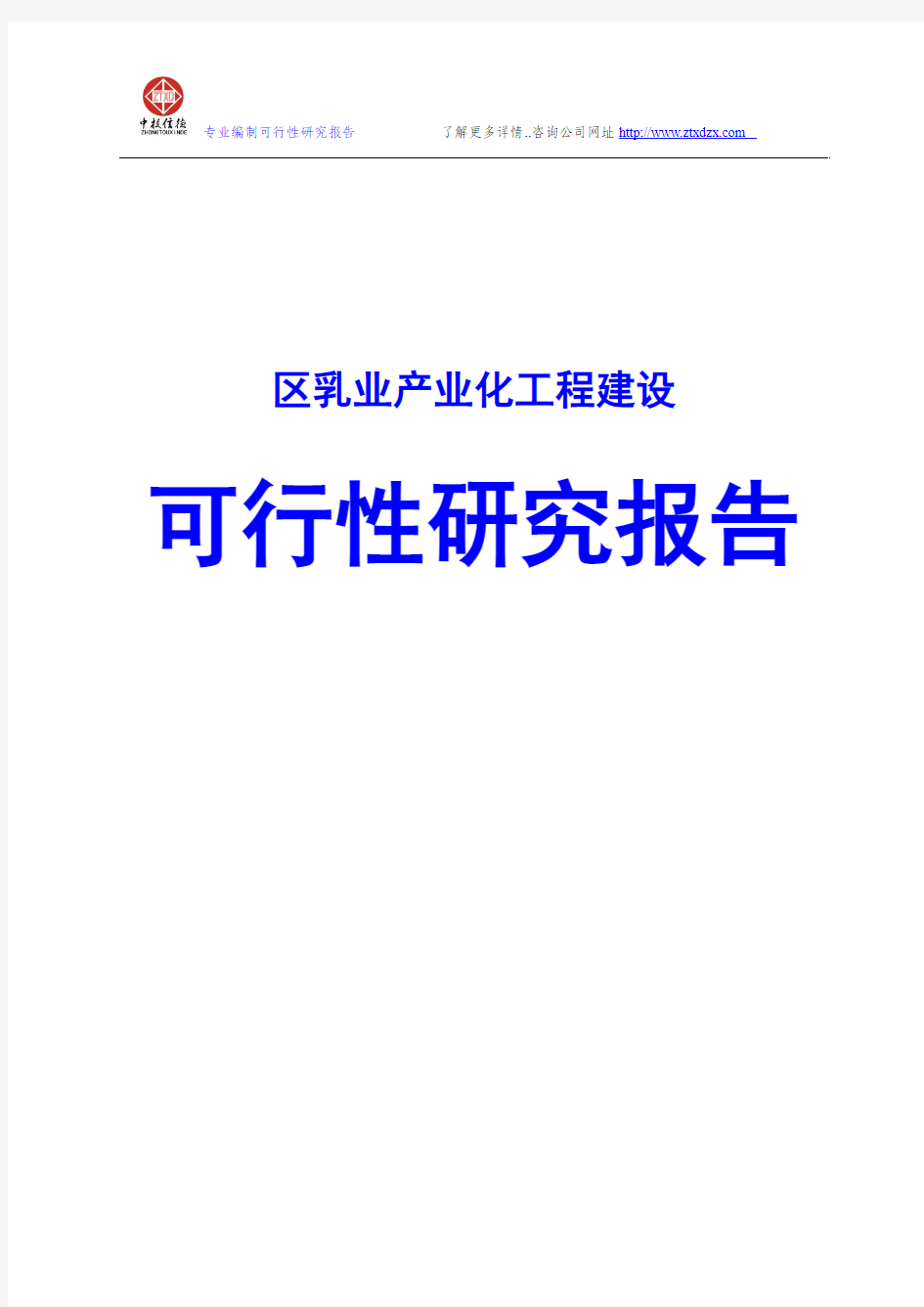 ZTXD
中投信德
ZHONGTOUXINDE

专业编制可行性研究报告　　了解更多详情..咨询公司网址 http://www.ztxdzx.com

区乳业产业化工程建设

可行性研究报告